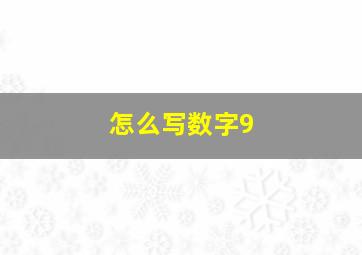 怎么写数字9